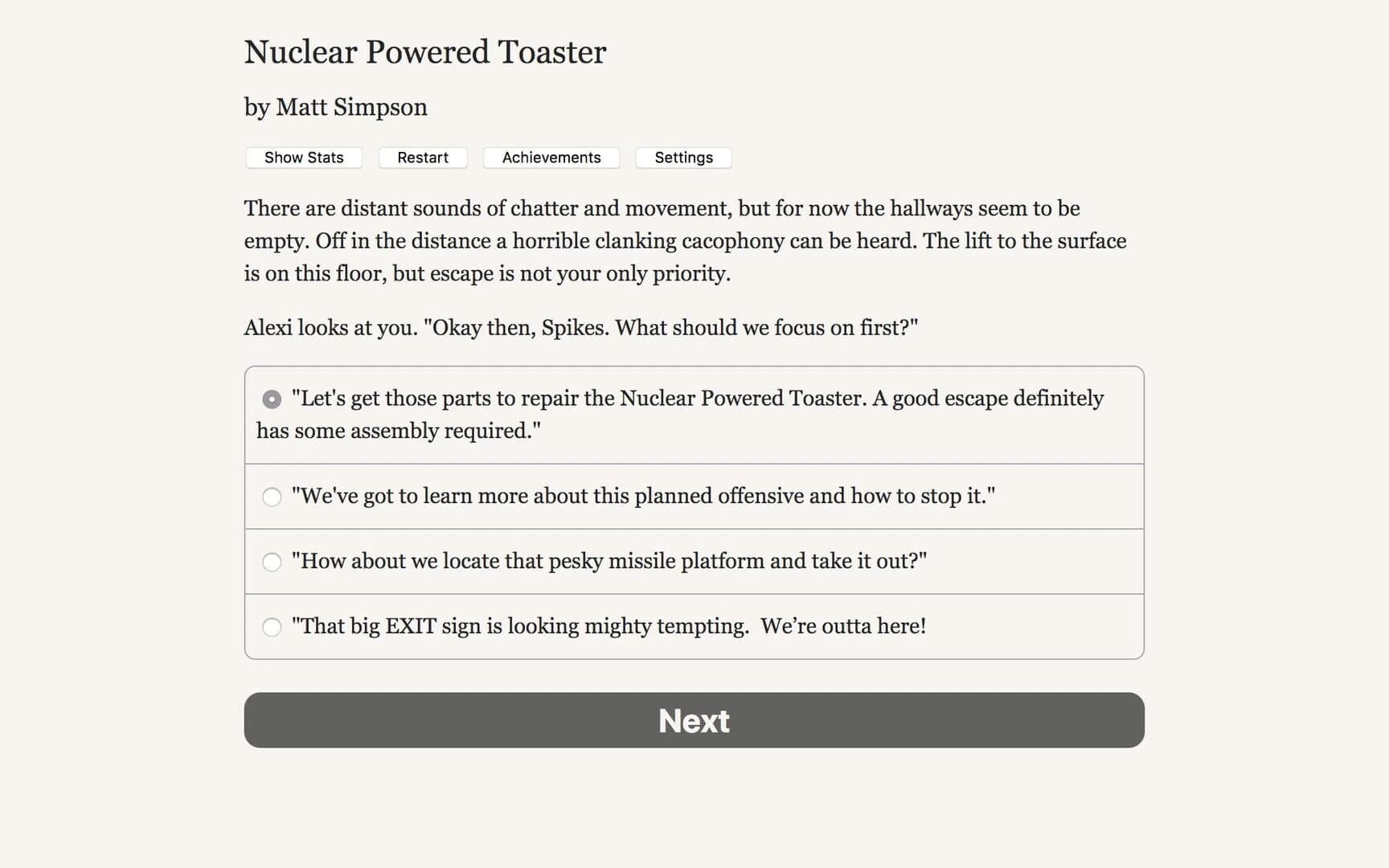 Nuclear Powered Toaster

by Matt Simpson

Show Stats Restart Achievements Settings

There are distant sounds of chatter and movement, but for now the hallways seem to be empty. Off in the distance a horrible clanking cacophony can be heard. The lift to the surface is on this floor, but escape is not your only priority.

Alexi looks at you. "Okay then, Spikes. What should we focus on first?"

"Let's get those parts to repair the Nuclear Powered Toaster. A good escape definitely has some assembly required."

"We've got to learn more about this planned offensive and how to stop it."

"How about we locate that pesky missile platform and take it out?"

"That big EXIT sign is looking mighty tempting. We’re outta here!

Next